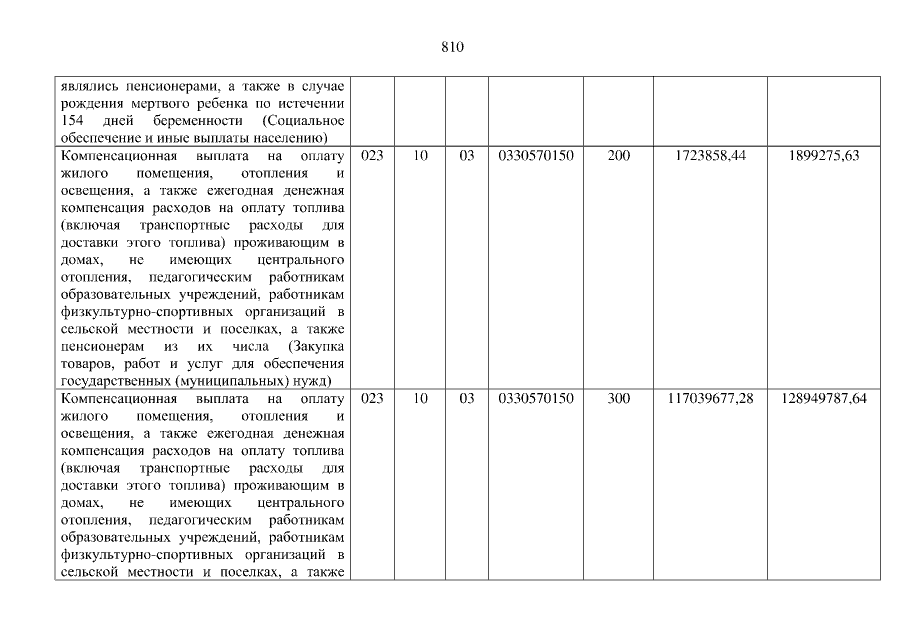 810

| являлись пенсионерами, а также в случае рождения мертвого ребенка по истечении 154 дней беременности (Социальное обеспечение и иные выплаты населению) | | | | | | | |
|---|---|---|---|---|---|---|---|
| Компенсационная выплата на оплату жилого помещения, отопления и освещения, а также ежегодная денежная компенсация расходов на оплату топлива (включая транспортные расходы для доставки этого топлива) проживающим в домах, не имеющих центрального отопления, педагогическим работникам образовательных учреждений, работникам физкультурно-спортивных организаций в сельской местности и поселках, а также пенсионерам из их числа (Закупка товаров, работ и услуг для обеспечения государственных (муниципальных) нужд) | 023 | 10 | 03 | 0330570150 | 200 | 1723858,44 | 1899275,63 |
| Компенсационная выплата на оплату жилого помещения, отопления и освещения, а также ежегодная денежная компенсация расходов на оплату топлива (включая транспортные расходы для доставки этого топлива) проживающим в домах, не имеющих центрального отопления, педагогическим работникам образовательных учреждений, работникам физкультурно-спортивных организаций в сельской местности и поселках, а также | 023 | 10 | 03 | 0330570150 | 300 | 117039677,28 | 128949787,64 |